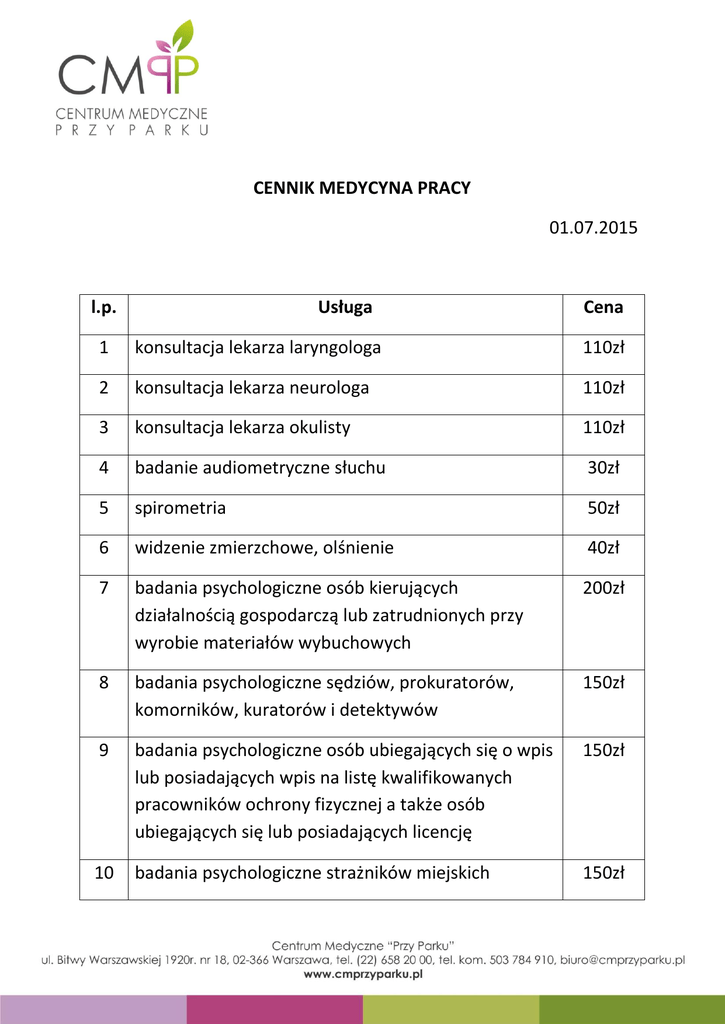 CMPP
CENTRUM MEDYCZNE
PRZY PARKU

CENNIK MEDYCYNA PRACY

01.07.2015

| l.p. | Usługa | Cena |
|---|---|---|
| 1 | konsultacja lekarza laryngologa | 110zł |
| 2 | konsultacja lekarza neurologa | 110zł |
| 3 | konsultacja lekarza okulisty | 110zł |
| 4 | badanie audiometryczne słuchu | 30zł |
| 5 | spirometria | 50zł |
| 6 | widzenie zmierzchowe, olśnienie | 40zł |
| 7 | badania psychologiczne osób kierujących działalnością gospodarczą lub zatrudnionych przy wyrobie materiałów wybuchowych | 200zł |
| 8 | badania psychologiczne sędziów, prokuratorów, komorników, kuratorów i detektywów | 150zł |
| 9 | badania psychologiczne osób ubiegających się o wpis lub posiadających wpis na listę kwalifikowanych pracowników ochrony fizycznej a także osób ubiegających się lub posiadających licencję | 150zł |
| 10 | badania psychologiczne strażników miejskich | 150zł |

Centrum Medyczne "Przy Parku"
ul. Bitwy Warszawskiej 1920r. nr 18, 02-366 Warszawa, tel. (22) 658 20 00, tel. kom. 503 784 910, biuro@cmprzyparku.pl
www.cmprzyparku.pl